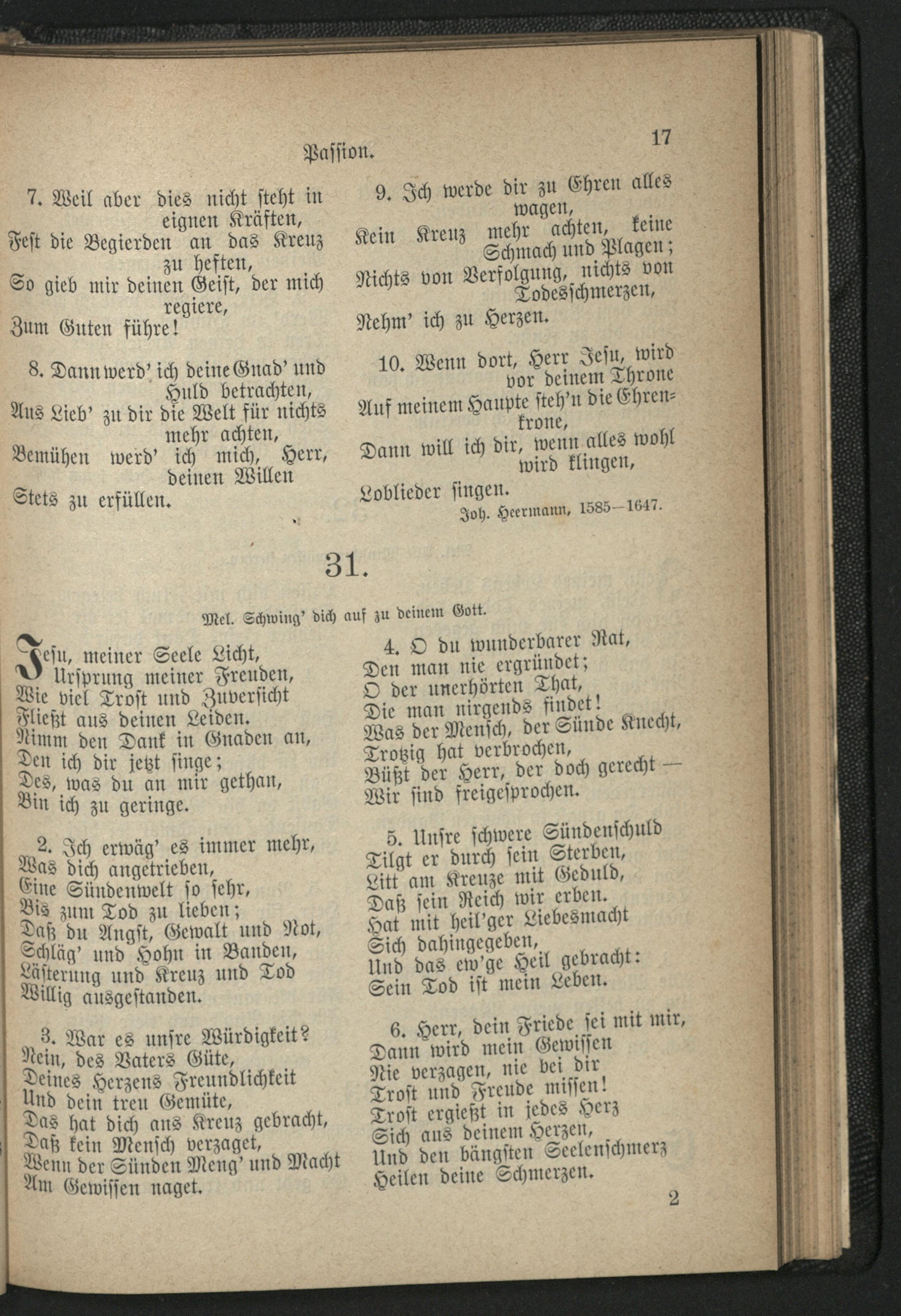 Passion. 17

7. Weil aber dies nicht steht in eignen Kräften,
Fest die Begierden an das Kreuz zu heften,
So gieb mir deinen Geist, der mich regiere,
Zum Guten führe!

8. Dann werd' ich deine Gnad' und Huld betrachten,
Aus Lieb' zu dir die Welt für nichts mehr achten,
Bemühen werd' ich mich, Herr, deinen Willen
Stets zu erfüllen.

9. Ich werde dir zu Ehren alles wagen,
Kein Kreuz mehr achten, keine Schmach und Plagen;
Nichts von Verfolgung, nichts von Todesschmerzen,
Nehm' ich zu Herzen.

10. Wenn dort, Herr Jesu, wird vor deinem Throne
Auf meinem Haupte steh'n die Ehrenkrone,
Dann will ich dir, wenn alles wohl wird klingen,
Loblieder singen.

Joh. Heermann, 1585—1647.

31.

Mel. Schwing' dich auf zu deinem Gott.

Jesu, meiner Seele Licht,
Ursprung meiner Freuden,
Wie viel Trost und Zuversicht
Fließt aus deinen Leiden.
Nimm den Dank in Gnaden an,
Den ich dir jetzt singe;
Des, was du an mir gethan,
Bin ich zu geringe.

2. Ich erwäg' es immer mehr,
Was dich angetrieben,
Eine Sündenwelt so sehr,
Bis zum Tod zu lieben;
Daß du Angst, Gewalt und Not,
Schläg' und Hohn in Banden,
Lästerung und Kreuz und Tod
Willig ausgestanden.

3. War es unsre Würdigkeit?
Nein, des Vaters Güte,
Deines Herzens Freundlichkeit
Und dein treu Gemüte,
Das hat dich ans Kreuz gebracht,
Daß kein Mensch verzaget,
Wenn der Sünden Meng' und Macht
Am Gewissen naget.

4. O du wunderbarer Rat,
Den man nie ergründet;
O der unerhörten That,
Die man nirgends findet!
Was der Mensch, der Sünde Knecht,
Trotzig hat verbrochen,
Büßt der Herr, der doch gerecht —
Wir sind freigesprochen.

5. Unsre schwere Sündenschuld
Tilgt er durch sein Sterben,
Litt am Kreuze mit Geduld,
Daß sein Reich wir erben.
Hat mit heil'ger Liebesmacht
Sich dahingegeben,
Und das ew'ge Heil gebracht:
Sein Tod ist mein Leben.

6. Herr, dein Friede sei mit mir,
Dann wird mein Gewissen
Nie verzagen, nie bei dir
Trost und Freude missen!
Trost ergießt in jedes Herz
Sich aus deinem Herzen,
Und den bängsten Seelenschmerz
Heilen deine Schmerzen.

2